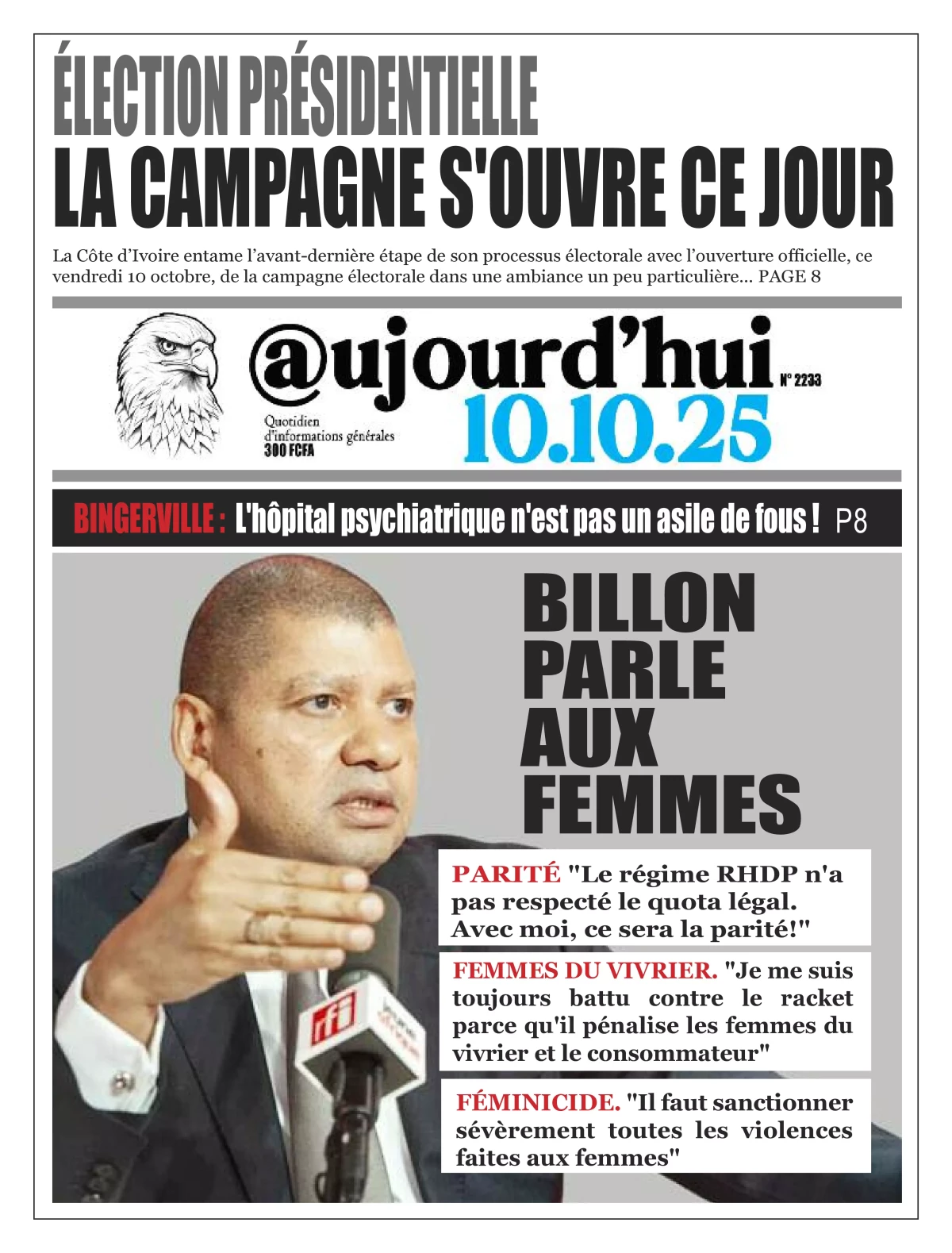 ÉLECTION PRÉSIDENTIELLE
LA CAMPAGNE S'OUVRE CE JOUR

La Côte d'Ivoire entame l'avant-dernière étape de son processus électorale avec l'ouverture officielle, ce vendredi 10 octobre, de la campagne électorale dans une ambiance un peu particulière... PAGE 8

@ujourd'hui
N° 2233
Quotidien
d'informations générales
300 FCFA
10.10.25

BINGERVILLE : L'hôpital psychiatrique n'est pas un asile de fous ! P8

BILLON
PARLE
AUX
FEMMES

PARITÉ "Le régime RHDP n'a pas respecté le quota légal. Avec moi, ce sera la parité!"

FEMMES DU VIVRIER. "Je me suis toujours battu contre le racket parce qu'il pénalise les femmes du vivrier et le consommateur"

FÉMINICIDE. "Il faut sanctionner sévèrement toutes les violences faites aux femmes"